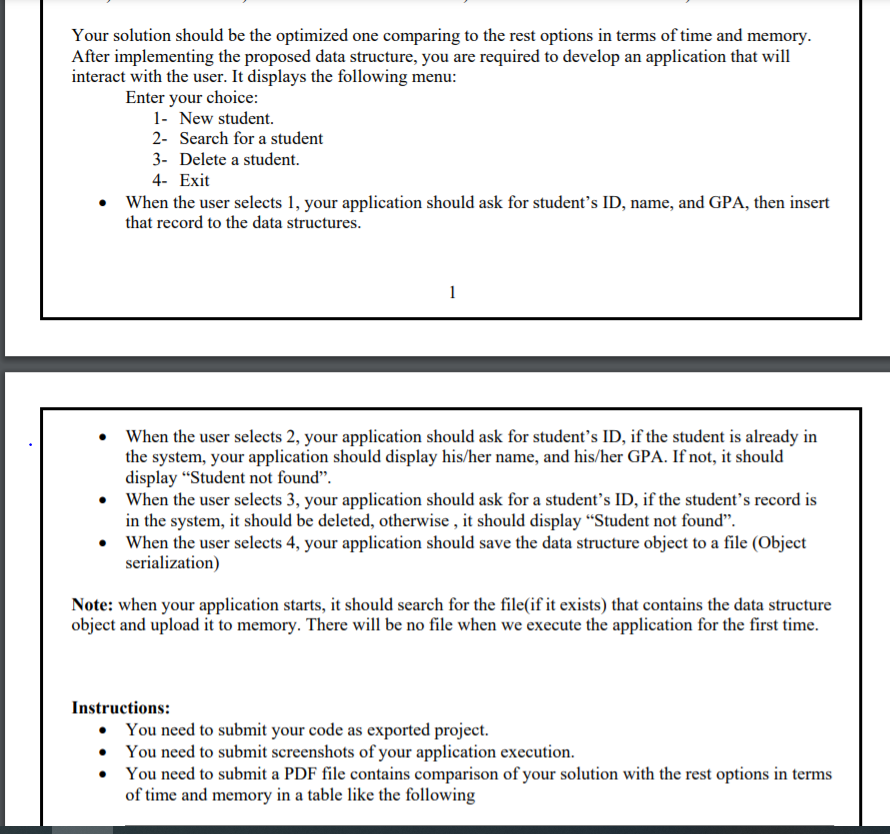 Your solution should be the optimized one comparing to the rest options in terms of time and memory. After implementing the proposed data structure, you are required to develop an application that will interact with the user. It displays the following menu:

Enter your choice:
1- New student.
2- Search for a student
3- Delete a student.
4- Exit

• When the user selects 1, your application should ask for student's ID, name, and GPA, then insert that record to the data structures.

1

• When the user selects 2, your application should ask for student's ID, if the student is already in the system, your application should display his/her name, and his/her GPA. If not, it should display "Student not found".
• When the user selects 3, your application should ask for a student's ID, if the student's record is in the system, it should be deleted, otherwise , it should display "Student not found".
• When the user selects 4, your application should save the data structure object to a file (Object serialization)

**Note:** when your application starts, it should search for the file(if it exists) that contains the data structure object and upload it to memory. There will be no file when we execute the application for the first time.

**Instructions:**
• You need to submit your code as exported project.
• You need to submit screenshots of your application execution.
• You need to submit a PDF file contains comparison of your solution with the rest options in terms of time and memory in a table like the following